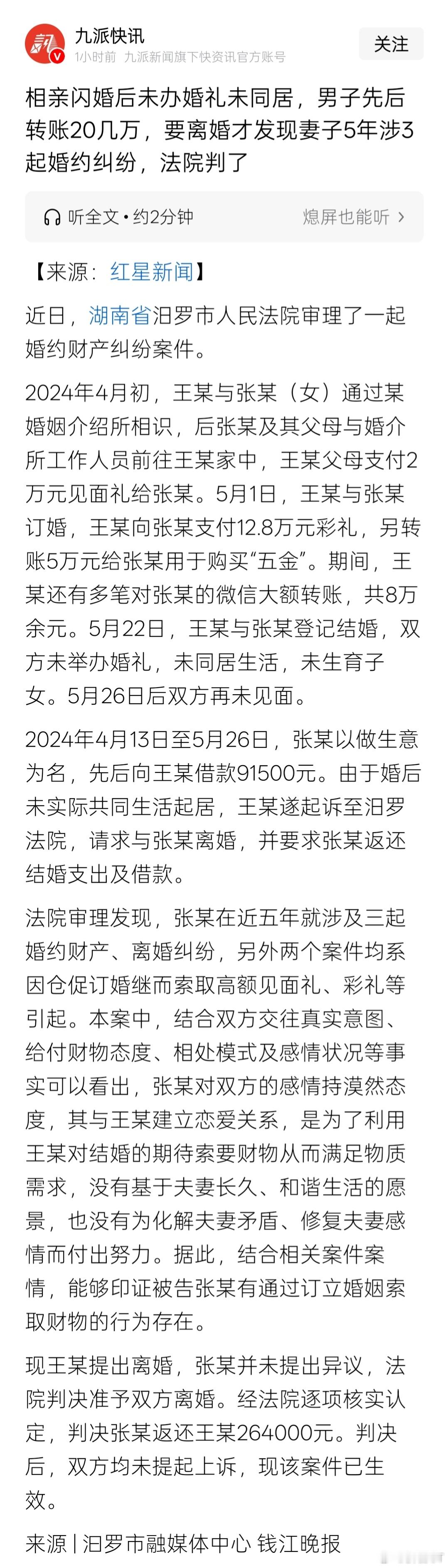 九派快讯
1小时前 九派新闻旗下快资讯官方账号

关注

相亲闪婚后未办婚礼未同居，男子先后转账20几万，要离婚才发现妻子5年涉3起婚约纠纷，法院判了

听全文 • 约2分钟

熄屏也能听 ›

【来源：红星新闻】

近日，湖南省汨罗市人民法院审理了一起婚约财产纠纷案件。

2024年4月初，王某与张某（女）通过某婚姻介绍所相识，后张某及其父母与婚介所工作人员前往王某家中，王某父母支付2万元见面礼给张某。5月1日，王某与张某订婚，王某向张某支付12.8万元彩礼，另转账5万元给张某用于购买“五金”。期间，王某还有多笔对张某的微信大额转账，共8万余元。5月22日，王某与张某登记结婚，双方未举办婚礼，未同居生活，未生育子女。5月26日后双方再未见面。

2024年4月13日至5月26日，张某以做生意为名，先后向王某借款91500元。由于婚后未实际共同生活起居，王某遂起诉至汨罗法院，请求与张某离婚，并要求张某返还结婚支出及借款。

法院审理发现，张某在近五年就涉及三起婚约财产、离婚纠纷，另外两个案件均系因仓促订婚继而索取高额见面礼、彩礼等引起。本案中，结合双方交往真实意图、给付财物态度、相处模式及感情状况等事实可以看出，张某对双方的感情持漠然态度，其与王某建立恋爱关系，是为了利用王某对结婚的期待索要财物从而满足物质需求，没有基于夫妻长久、和谐生活的愿景，也没有为化解夫妻矛盾、修复夫妻感情而付出努力。据此，结合相关案件案情，能够印证被告张某有通过订立婚姻索取财物的行为存在。

现王某提出离婚，张某并未提出异议，法院判决准予双方离婚。经法院逐项核实认定，判决张某返还王某264000元。判决后，双方均未提起上诉，现该案件已生效。

来源 | 汨罗市融媒体中心 钱江晚报